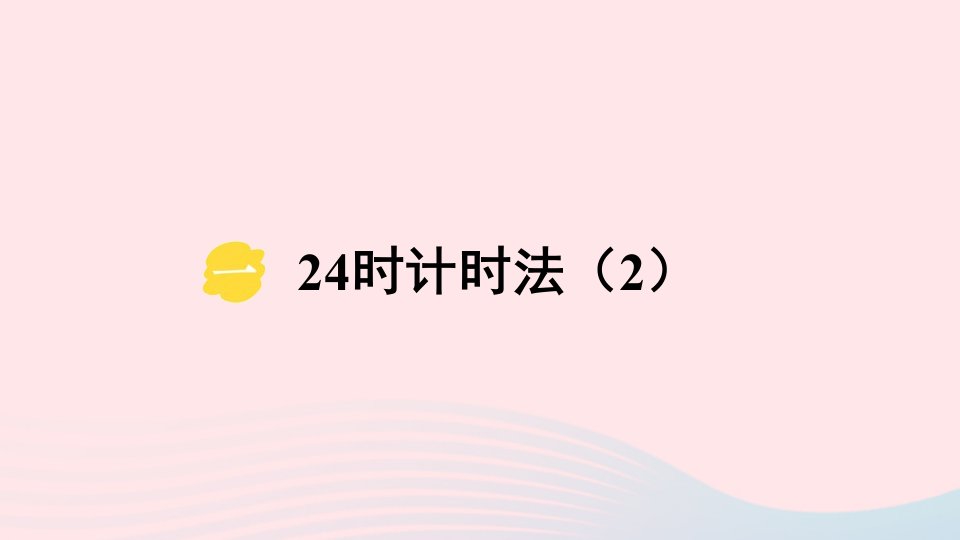 一 24时计时法（2）